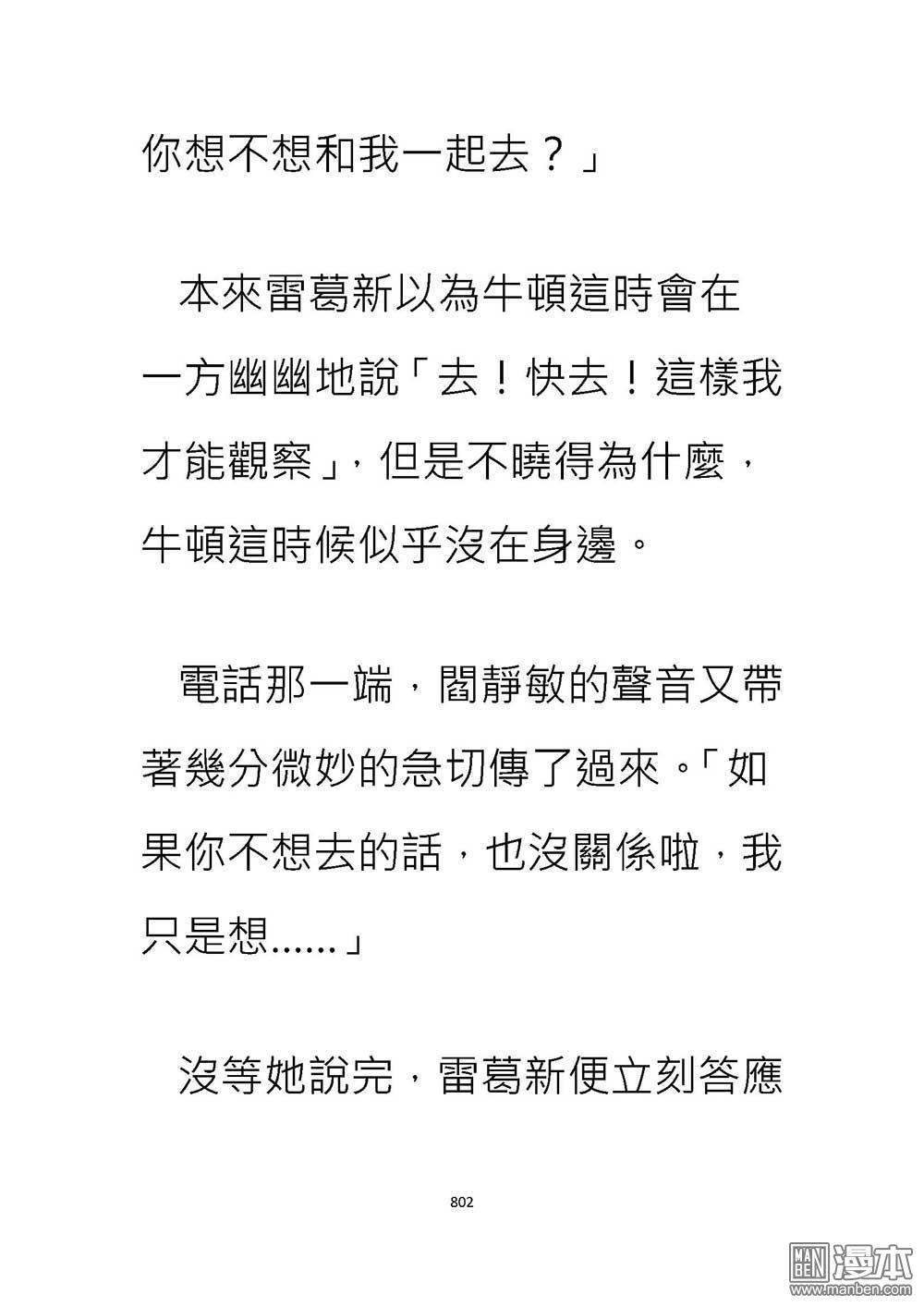 你想不想和我一起去？」

本來雷葛新以為牛頓這時會在一方幽幽地說「去！快去！這樣我才能觀察」，但是不曉得為什麼，牛頓這時候似乎沒在身邊。

電話那一端，閻靜敏的聲音又帶著幾分微妙的急切傳了過來。「如果你不想去的話，也沒關係啦，我只是想……」

沒等她說完，雷葛新便立刻答應

802

MAN BEN 漫本
www.manben.com